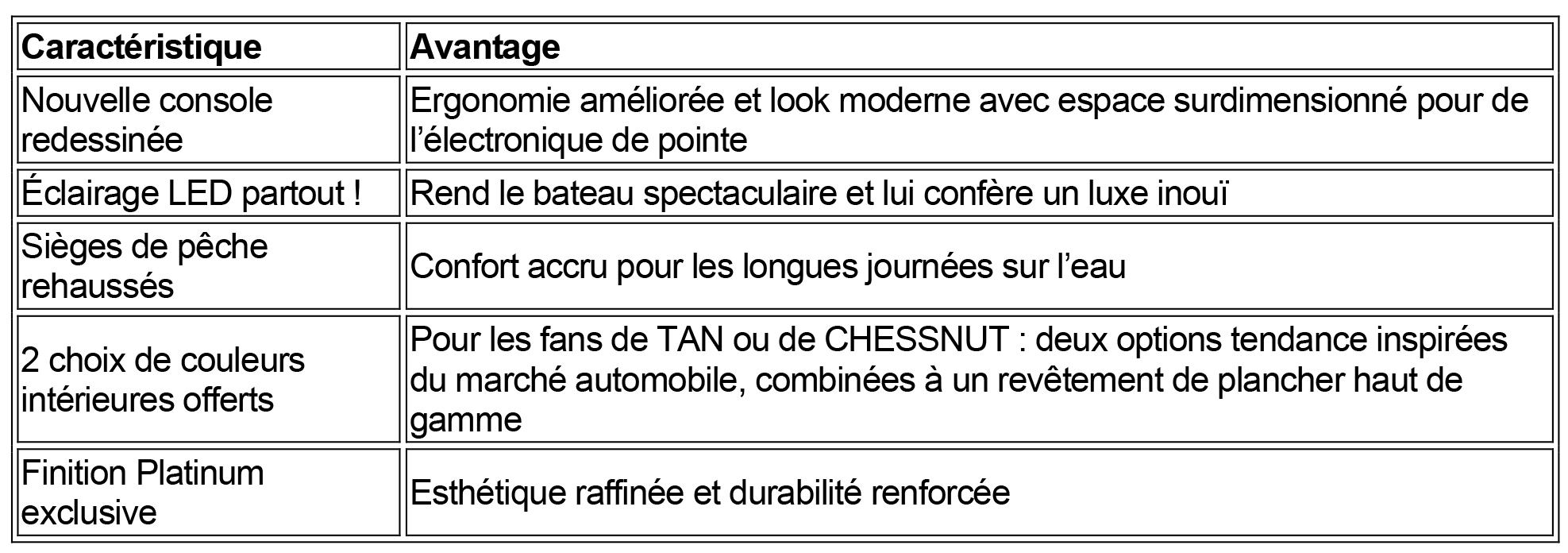 | Caractéristique | Avantage |
|---|---|
| Nouvelle console redessinée | Ergonomie améliorée et look moderne avec espace surdimensionné pour de l'électronique de pointe |
| Éclairage LED partout ! | Rend le bateau spectaculaire et lui confère un luxe inouï |
| Sièges de pêche rehaussés | Confort accru pour les longues journées sur l'eau |
| 2 choix de couleurs intérieures offerts | Pour les fans de TAN ou de CHESSNUT : deux options tendance inspirées du marché automobile, combinées à un revêtement de plancher haut de gamme |
| Finition Platinum exclusive | Esthétique raffinée et durabilité renforcée |